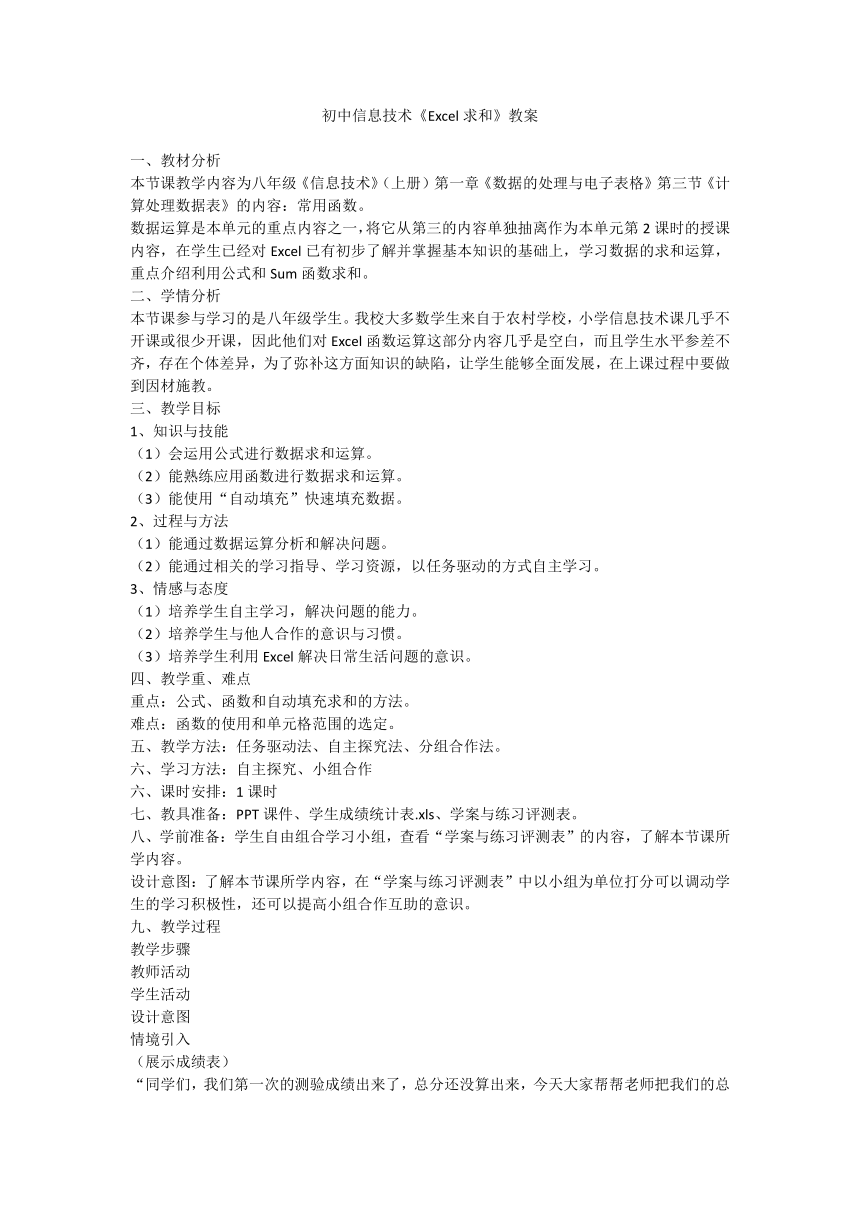 初中信息技术《Excel 求和》教案

一、教材分析
本节课教学内容为八年级《信息技术》（上册）第一章《数据的处理与电子表格》第三节《计算处理数据表》的内容：常用函数。
数据运算是本单元的重点内容之一，将它从第三的内容单独抽离作为本单元第 2 课时的授课内容，在学生已经对 Excel 已有初步了解并掌握基本知识的基础上，学习数据的求和运算，重点介绍利用公式和 Sum 函数求和。
二、学情分析
本节课参与学习的是八年级学生。我校大多数学生来自于农村学校，小学信息技术课几乎不开课或很少开课，因此他们对 Excel 函数运算这部分内容几乎是空白，而且学生水平参差不齐，存在个体差异，为了弥补这方面知识的缺陷，让学生能够全面发展，在上课过程中要做到因材施教。
三、教学目标
1、知识与技能
（1）会运用公式进行数据求和运算。
（2）能熟练应用函数进行数据求和运算。
（3）能使用“自动填充”快速填充数据。
2、过程与方法
（1）能通过数据运算分析和解决问题。
（2）能通过相关的学习指导、学习资源，以任务驱动的方式自主学习。
3、情感与态度
（1）培养学生自主学习，解决问题的能力。
（2）培养学生与他人合作的意识与习惯。
（3）培养学生利用 Excel 解决日常生活问题的意识。
四、教学重、难点
重点：公式、函数和自动填充求和的方法。
难点：函数的使用和单元格范围的选定。
五、教学方法：任务驱动法、自主探究法、分组合作法。
六、学习方法：自主探究、小组合作
六、课时安排：1 课时
七、教具准备：PPT 课件、学生成绩统计表.xls、学案与练习评测表。
八、学前准备：学生自由组合学习小组，查看“学案与练习评测表”的内容，了解本节课所学内容。
设计意图：了解本节课所学内容，在“学案与练习评测表”中以小组为单位打分可以调动学生的学习积极性，还可以提高小组合作互助的意识。
九、教学过程
教学步骤
教师活动
学生活动
设计意图
情境引入
（展示成绩表）
“同学们，我们第一次的测验成绩出来了，总分还没算出来，今天大家帮帮老师把我们的总